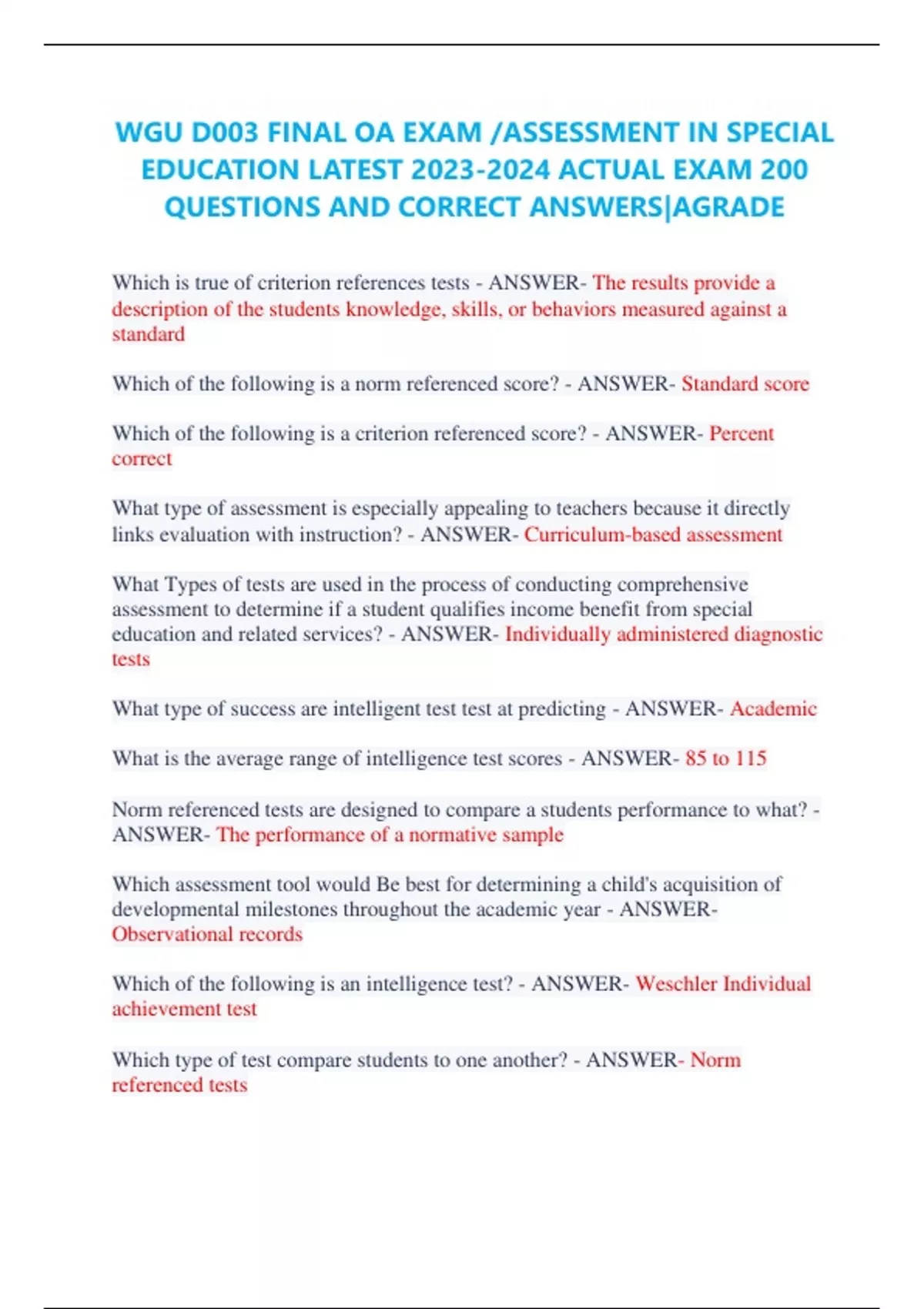 WGU D003 FINAL OA EXAM /ASSESSMENT IN SPECIAL EDUCATION LATEST 2023-2024 ACTUAL EXAM 200 QUESTIONS AND CORRECT ANSWERS|AGRADE

Which is true of criterion references tests - ANSWER- The results provide a description of the students knowledge, skills, or behaviors measured against a standard

Which of the following is a norm referenced score? - ANSWER- Standard score

Which of the following is a criterion referenced score? - ANSWER- Percent correct

What type of assessment is especially appealing to teachers because it directly links evaluation with instruction? - ANSWER- Curriculum-based assessment

What Types of tests are used in the process of conducting comprehensive assessment to determine if a student qualifies income benefit from special education and related services? - ANSWER- Individually administered diagnostic tests

What type of success are intelligent test test at predicting - ANSWER- Academic

What is the average range of intelligence test scores - ANSWER- 85 to 115

Norm referenced tests are designed to compare a students performance to what? - ANSWER- The performance of a normative sample

Which assessment tool would Be best for determining a child's acquisition of developmental milestones throughout the academic year - ANSWER- Observational records

Which of the following is an intelligence test? - ANSWER- Weschler Individual achievement test

Which type of test compare students to one another? - ANSWER- Norm referenced tests